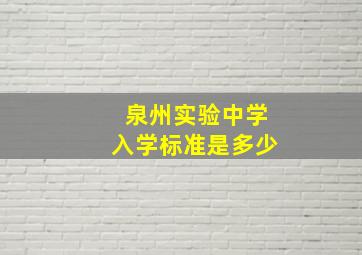 泉州实验中学
入学标准是多少